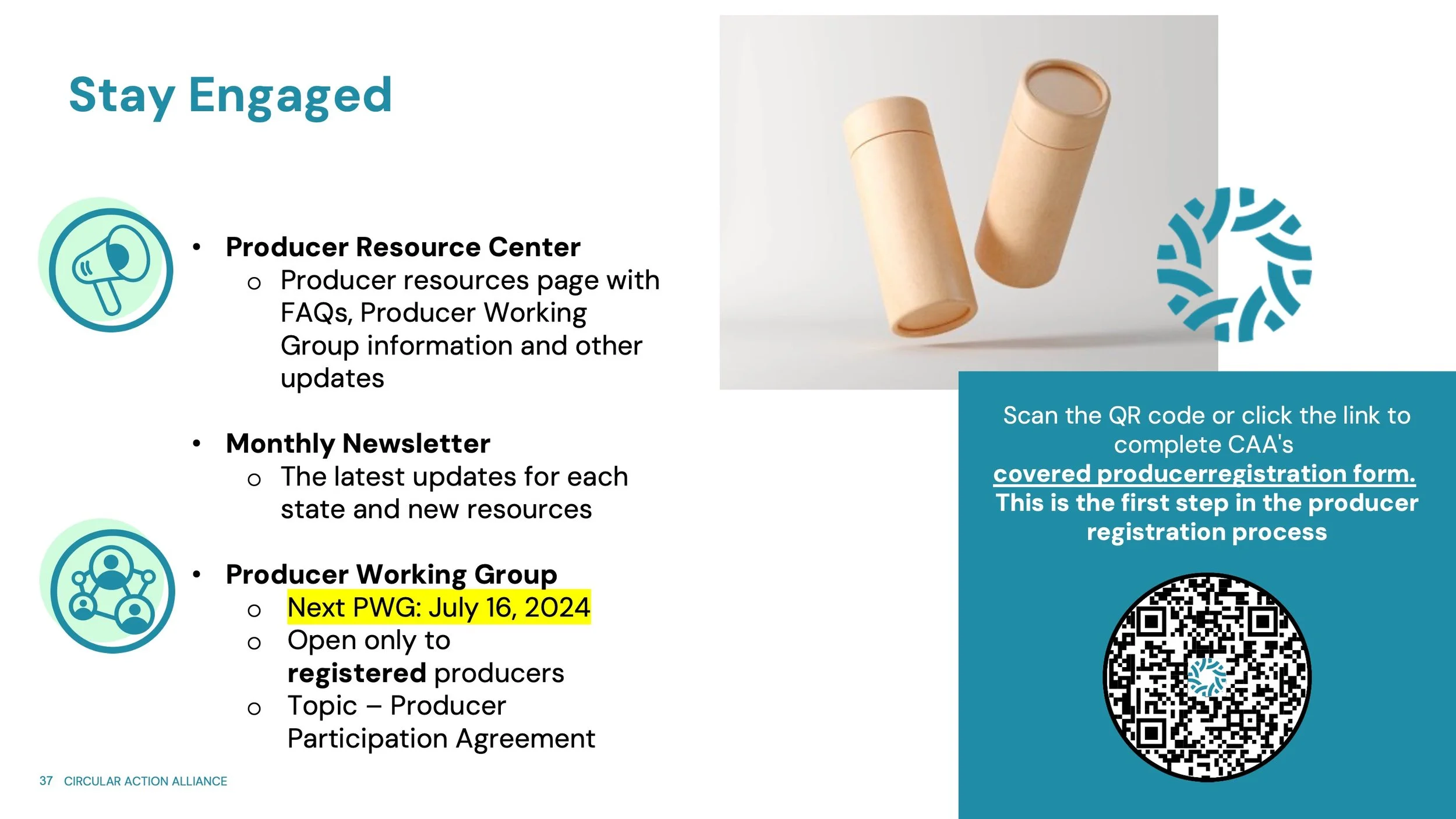 Stay Engaged

• Producer Resource Center
o Producer resources page with FAQs, Producer Working Group information and other updates

• Monthly Newsletter
o The latest updates for each state and new resources

• Producer Working Group
o Next PWG: July 16, 2024
o Open only to registered producers
o Topic – Producer Participation Agreement

Scan the QR code or click the link to complete CAA's covered producerregistration form. This is the first step in the producer registration process

37 CIRCULAR ACTION ALLIANCE